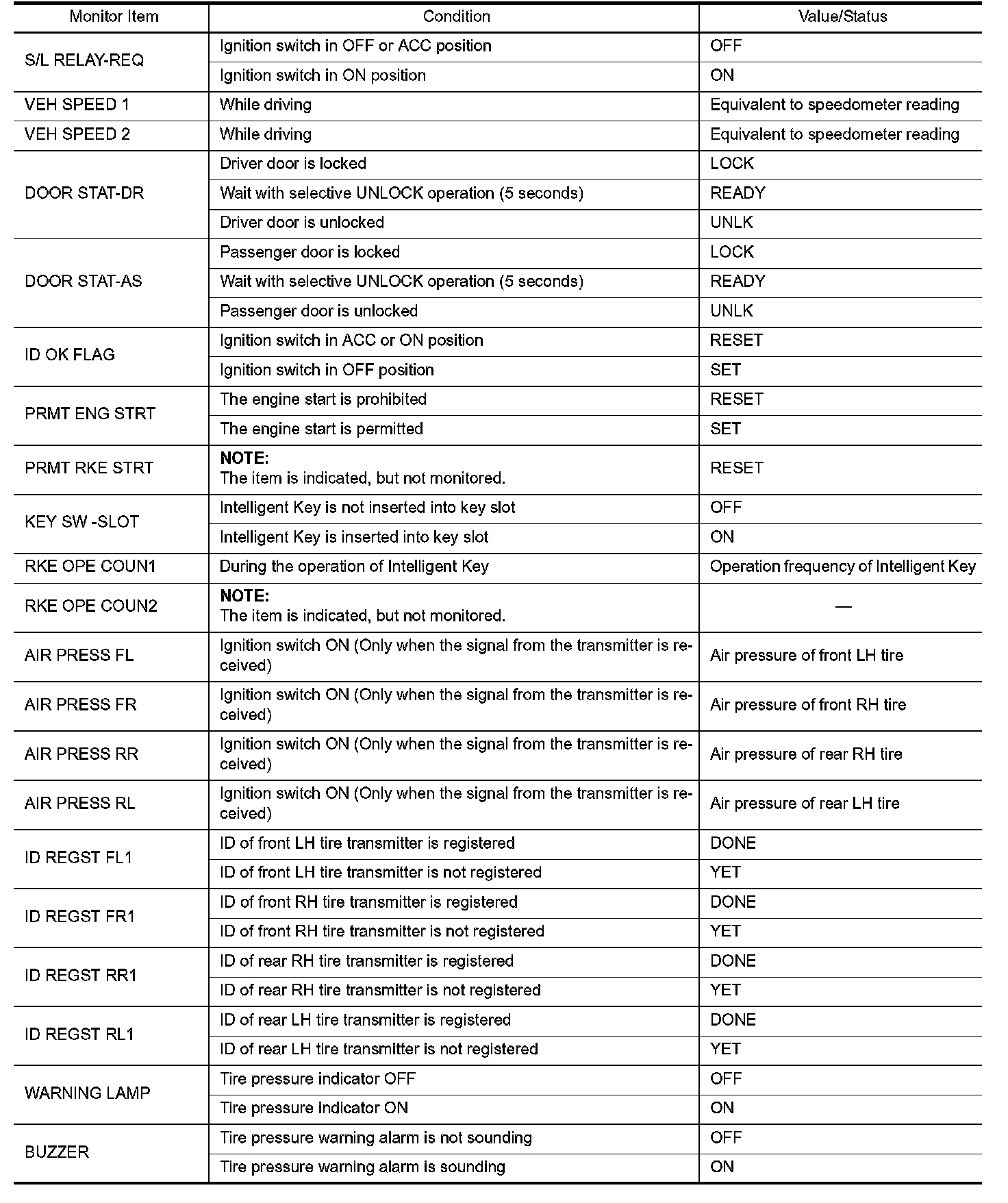 | Monitor Item | Condition | Value/Status |
|---|---|---|
| S/L RELAY-REQ | Ignition switch in OFF or ACC position | OFF |
| | Ignition switch in ON position | ON |
| VEH SPEED 1 | While driving | Equivalent to speedometer reading |
| VEH SPEED 2 | While driving | Equivalent to speedometer reading |
| DOOR STAT-DR | Driver door is locked | LOCK |
| | Wait with selective UNLOCK operation (5 seconds) | READY |
| | Driver door is unlocked | UNLK |
| DOOR STAT-AS | Passenger door is locked | LOCK |
| | Wait with selective UNLOCK operation (5 seconds) | READY |
| | Passenger door is unlocked | UNLK |
| ID OK FLAG | Ignition switch in ACC or ON position | RESET |
| | Ignition switch in OFF position | SET |
| PRMT ENG STRT | The engine start is prohibited | RESET |
| | The engine start is permitted | SET |
| PRMT RKE STRT | NOTE: The item is indicated, but not monitored. | RESET |
| KEY SW -SLOT | Intelligent Key is not inserted into key slot | OFF |
| | Intelligent Key is inserted into key slot | ON |
| RKE OPE COUN1 | During the operation of Intelligent Key | Operation frequency of Intelligent Key |
| RKE OPE COUN2 | NOTE: The item is indicated, but not monitored. | — |
| AIR PRESS FL | Ignition switch ON (Only when the signal from the transmitter is received) | Air pressure of front LH tire |
| AIR PRESS FR | Ignition switch ON (Only when the signal from the transmitter is received) | Air pressure of front RH tire |
| AIR PRESS RR | Ignition switch ON (Only when the signal from the transmitter is received) | Air pressure of rear RH tire |
| AIR PRESS RL | Ignition switch ON (Only when the signal from the transmitter is received) | Air pressure of rear LH tire |
| ID REGST FL1 | ID of front LH tire transmitter is registered | DONE |
| | ID of front LH tire transmitter is not registered | YET |
| ID REGST FR1 | ID of front RH tire transmitter is registered | DONE |
| | ID of front RH tire transmitter is not registered | YET |
| ID REGST RR1 | ID of rear RH tire transmitter is registered | DONE |
| | ID of rear RH tire transmitter is not registered | YET |
| ID REGST RL1 | ID of rear LH tire transmitter is registered | DONE |
| | ID of rear LH tire transmitter is not registered | YET |
| WARNING LAMP | Tire pressure indicator OFF | OFF |
| | Tire pressure indicator ON | ON |
| BUZZER | Tire pressure warning alarm is not sounding | OFF |
| | Tire pressure warning alarm is sounding | ON |